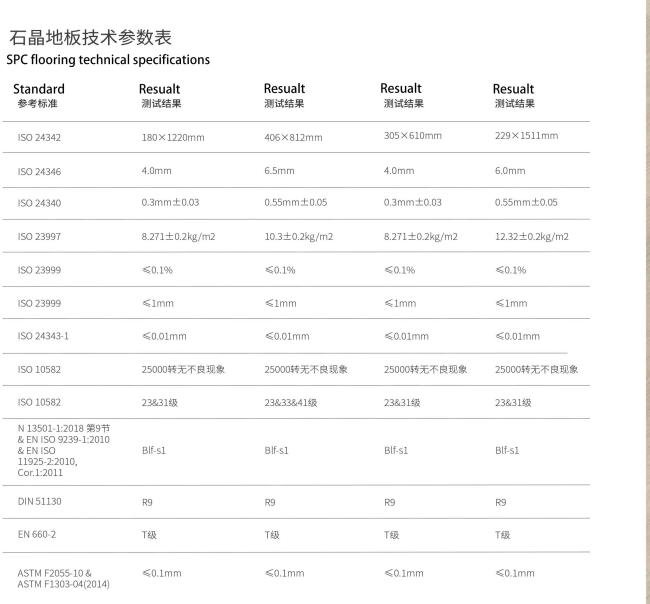 石晶地板技术参数表
SPC flooring technical specifications

| Standard 参考标准 | Resualt 测试结果 | Resualt 测试结果 | Resualt 测试结果 | Resualt 测试结果 |
|---|---|---|---|---|
| ISO 24342 | 180×1220mm | 406×812mm | 305×610mm | 229×1511mm |
| ISO 24346 | 4.0mm | 6.5mm | 4.0mm | 6.0mm |
| ISO 24340 | 0.3mm±0.03 | 0.55mm±0.05 | 0.3mm±0.03 | 0.55mm±0.05 |
| ISO 23997 | 8.271±0.2kg/m2 | 10.3±0.2kg/m2 | 8.271±0.2kg/m2 | 12.32±0.2kg/m2 |
| ISO 23999 | ≤0.1% | ≤0.1% | ≤0.1% | ≤0.1% |
| ISO 23999 | ≤1mm | ≤1mm | ≤1mm | ≤1mm |
| ISO 24343-1 | ≤0.01mm | ≤0.01mm | ≤0.01mm | ≤0.01mm |
| ISO 10582 | 25000转无不良现象 | 25000转无不良现象 | 25000转无不良现象 | 25000转无不良现象 |
| ISO 10582 | 23&31级 | 23&33&41级 | 23&31级 | 23&31级 |
| N 13501-1:2018 第9节 & EN ISO 9239-1:2010 & EN ISO 11925-2:2010, Cor.1:2011 | Blf-s1 | Blf-s1 | Blf-s1 | Blf-s1 |
| DIN 51130 | R9 | R9 | R9 | R9 |
| EN 660-2 | T级 | T级 | T级 | T级 |
| ASTM F2055-10 & ASTM F1303-04(2014) | ≤0.1mm | ≤0.1mm | ≤0.1mm | ≤0.1mm |